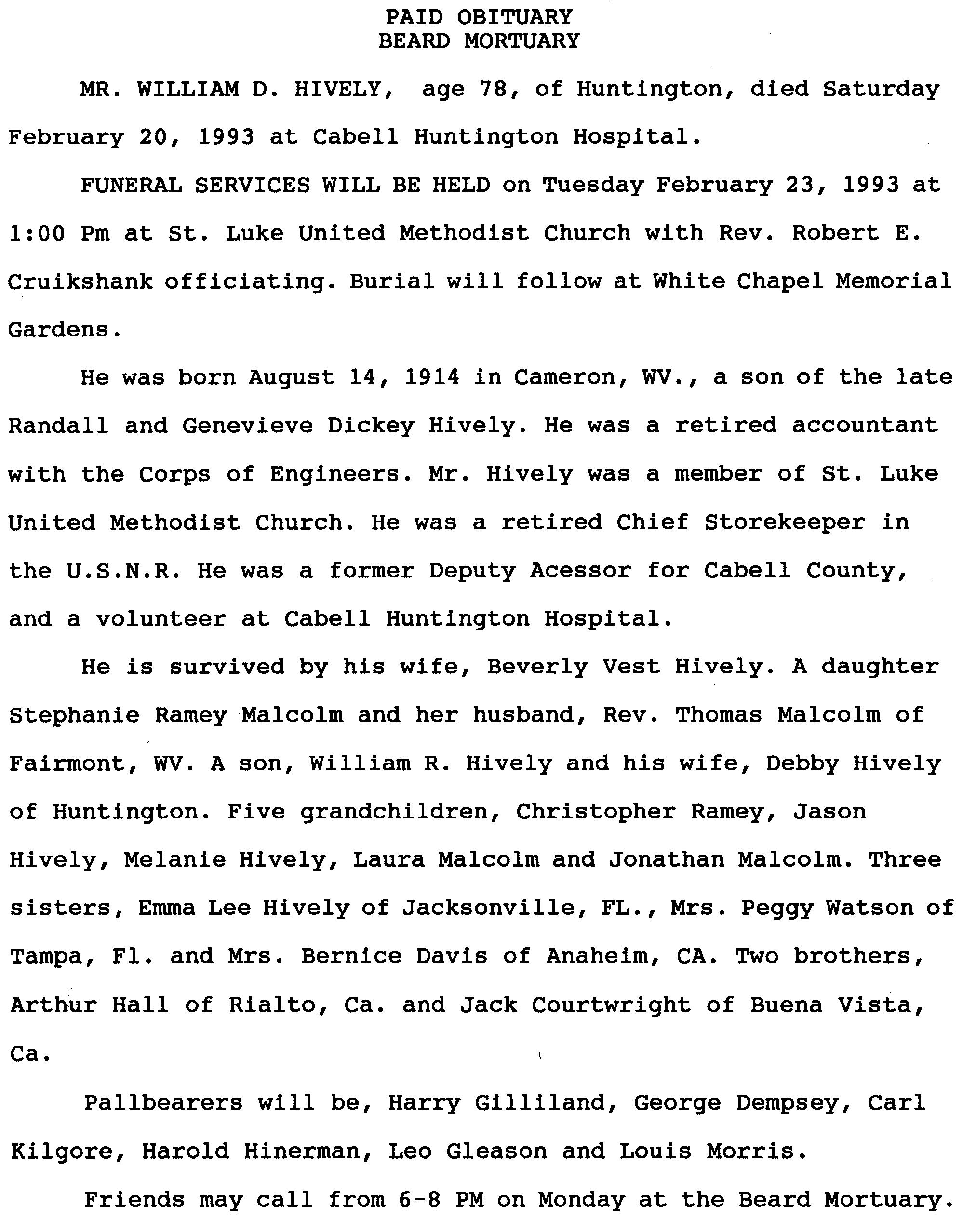 PAID OBITUARY
BEARD MORTUARY

MR. WILLIAM D. HIVELY, age 78, of Huntington, died Saturday February 20, 1993 at Cabell Huntington Hospital.

FUNERAL SERVICES WILL BE HELD on Tuesday February 23, 1993 at 1:00 Pm at St. Luke United Methodist Church with Rev. Robert E. Cruikshank officiating. Burial will follow at White Chapel Memorial Gardens.

He was born August 14, 1914 in Cameron, WV., a son of the late Randall and Genevieve Dickey Hively. He was a retired accountant with the Corps of Engineers. Mr. Hively was a member of St. Luke United Methodist Church. He was a retired Chief Storekeeper in the U.S.N.R. He was a former Deputy Acessor for Cabell County, and a volunteer at Cabell Huntington Hospital.

He is survived by his wife, Beverly Vest Hively. A daughter Stephanie Ramey Malcolm and her husband, Rev. Thomas Malcolm of Fairmont, WV. A son, William R. Hively and his wife, Debby Hively of Huntington. Five grandchildren, Christopher Ramey, Jason Hively, Melanie Hively, Laura Malcolm and Jonathan Malcolm. Three sisters, Emma Lee Hively of Jacksonville, FL., Mrs. Peggy Watson of Tampa, Fl. and Mrs. Bernice Davis of Anaheim, CA. Two brothers, Arthur Hall of Rialto, Ca. and Jack Courtwright of Buena Vista, Ca.

Pallbearers will be, Harry Gilliland, George Dempsey, Carl Kilgore, Harold Hinerman, Leo Gleason and Louis Morris.

Friends may call from 6-8 PM on Monday at the Beard Mortuary.